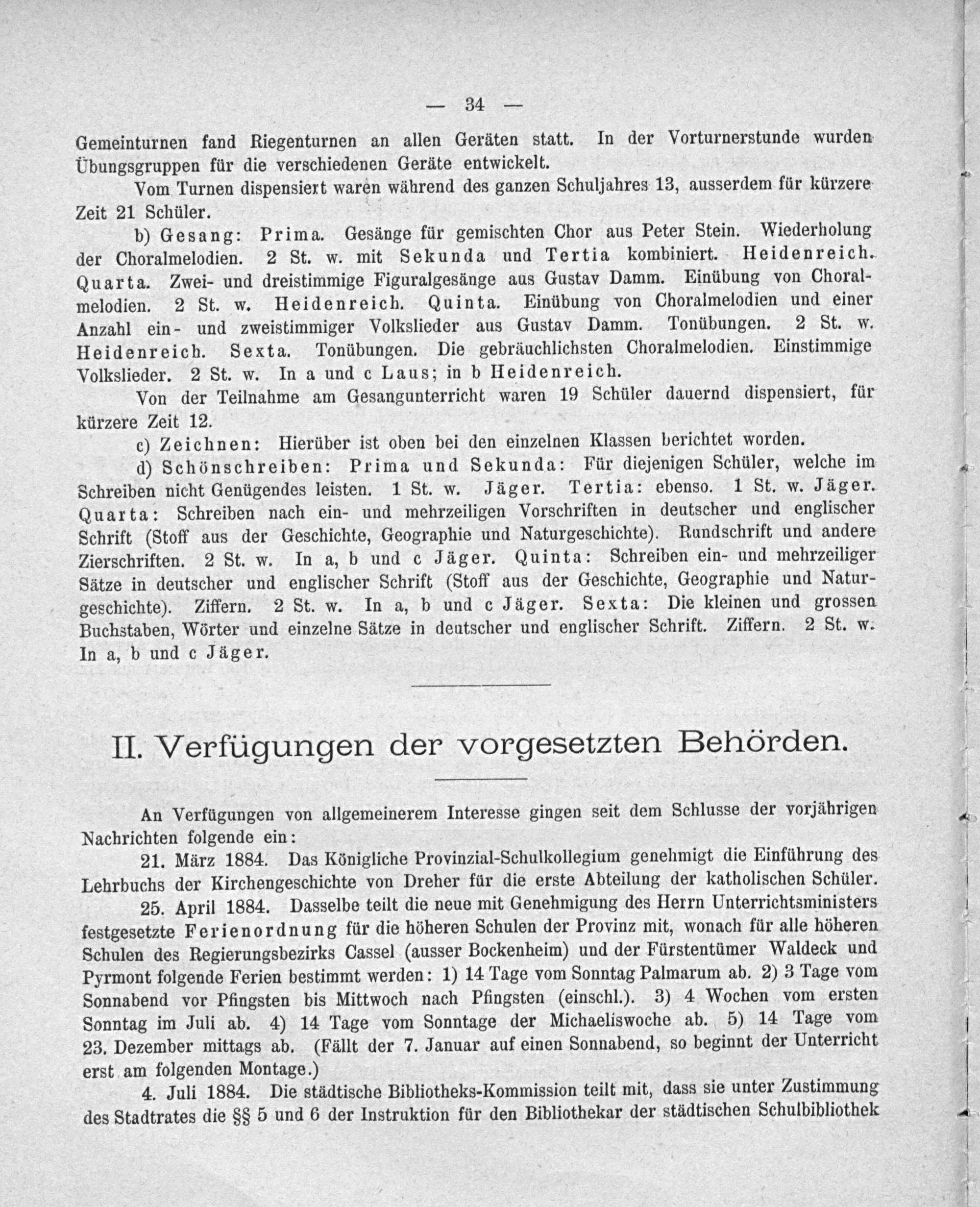 — 34 —

Gemeinturnen fand Riegenturnen an allen Geräten statt. In der Vorturnerstunde wurden Übungsgruppen für die verschiedenen Geräte entwickelt.

Vom Turnen dispensiert waren während des ganzen Schuljahres 13, ausserdem für kürzere Zeit 21 Schüler.

b) Gesang: Prima. Gesänge für gemischten Chor aus Peter Stein. Wiederholung der Choralmelodien. 2 St. w. mit Sekunda und Tertia kombiniert. Heidenreich. Quarta. Zwei- und dreistimmige Figuralgesänge aus Gustav Damm. Einübung von Choralmelodien. 2 St. w. Heidenreich. Quinta. Einübung von Choralmelodien und einer Anzahl ein- und zweistimmiger Volkslieder aus Gustav Damm. Tonübungen. 2 St. w. Heidenreich. Sexta. Tonübungen. Die gebräuchlichsten Choralmelodien. Einstimmige Volkslieder. 2 St. w. In a und c Laus; in b Heidenreich.

Von der Teilnahme am Gesangunterricht waren 19 Schüler dauernd dispensiert, für kürzere Zeit 12.

c) Zeichnen: Hierüber ist oben bei den einzelnen Klassen berichtet worden.

d) Schönschreiben: Prima und Sekunda: Für diejenigen Schüler, welche im Schreiben nicht Genügendes leisten. 1 St. w. Jäger. Tertia: ebenso. 1 St. w. Jäger. Quarta: Schreiben nach ein- und mehrzeiligen Vorschriften in deutscher und englischer Schrift (Stoff aus der Geschichte, Geographie und Naturgeschichte). Rundschrift und andere Zierschriften. 2 St. w. In a, b und c Jäger. Quinta: Schreiben ein- und mehrzeiliger Sätze in deutscher und englischer Schrift (Stoff aus der Geschichte, Geographie und Naturgeschichte). Ziffern. 2 St. w. In a, b und c Jäger. Sexta: Die kleinen und grossen Buchstaben, Wörter und einzelne Sätze in deutscher und englischer Schrift. Ziffern. 2 St. w. In a, b und c Jäger.

II. Verfügungen der vorgesetzten Behörden.

An Verfügungen von allgemeinerem Interesse gingen seit dem Schlusse der vorjährigen Nachrichten folgende ein:

21. März 1884. Das Königliche Provinzial-Schulkollegium genehmigt die Einführung des Lehrbuchs der Kirchengeschichte von Dreher für die erste Abteilung der katholischen Schüler.

25. April 1884. Dasselbe teilt die neue mit Genehmigung des Herrn Unterrichtsministers festgesetzte Ferienordnung für die höheren Schulen der Provinz mit, wonach für alle höheren Schulen des Regierungsbezirks Cassel (ausser Bockenheim) und der Fürstentümer Waldeck und Pyrmont folgende Ferien bestimmt werden: 1) 14 Tage vom Sonntag Palmarum ab. 2) 3 Tage vom Sonnabend vor Pfingsten bis Mittwoch nach Pfingsten (einschl.). 3) 4 Wochen vom ersten Sonntag im Juli ab. 4) 14 Tage vom Sonntage der Michaeliswoche ab. 5) 14 Tage vom 23. Dezember mittags ab. (Fällt der 7. Januar auf einen Sonnabend, so beginnt der Unterricht erst am folgenden Montage.)

4. Juli 1884. Die städtische Bibliotheks-Kommission teilt mit, dass sie unter Zustimmung des Stadtrates die §§ 5 und 6 der Instruktion für den Bibliothekar der städtischen Schulbibliothek